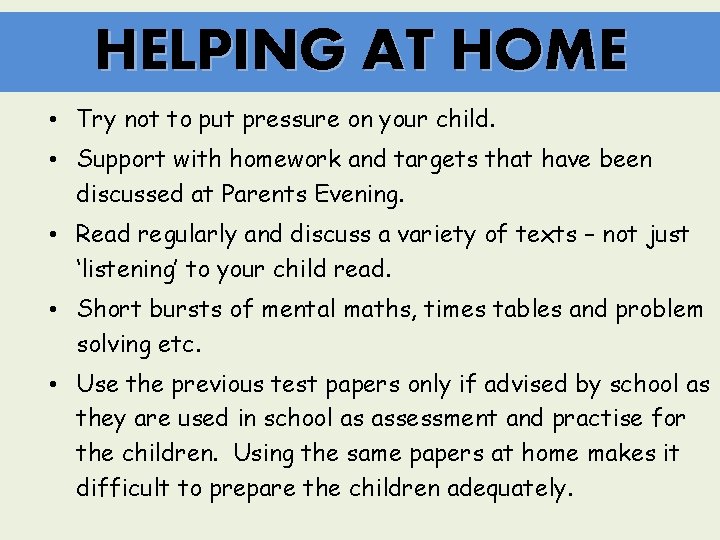 HELPING AT HOME

• Try not to put pressure on your child.
• Support with homework and targets that have been discussed at Parents Evening.
• Read regularly and discuss a variety of texts – not just 'listening' to your child read.
• Short bursts of mental maths, times tables and problem solving etc.
• Use the previous test papers only if advised by school as they are used in school as assessment and practise for the children. Using the same papers at home makes it difficult to prepare the children adequately.